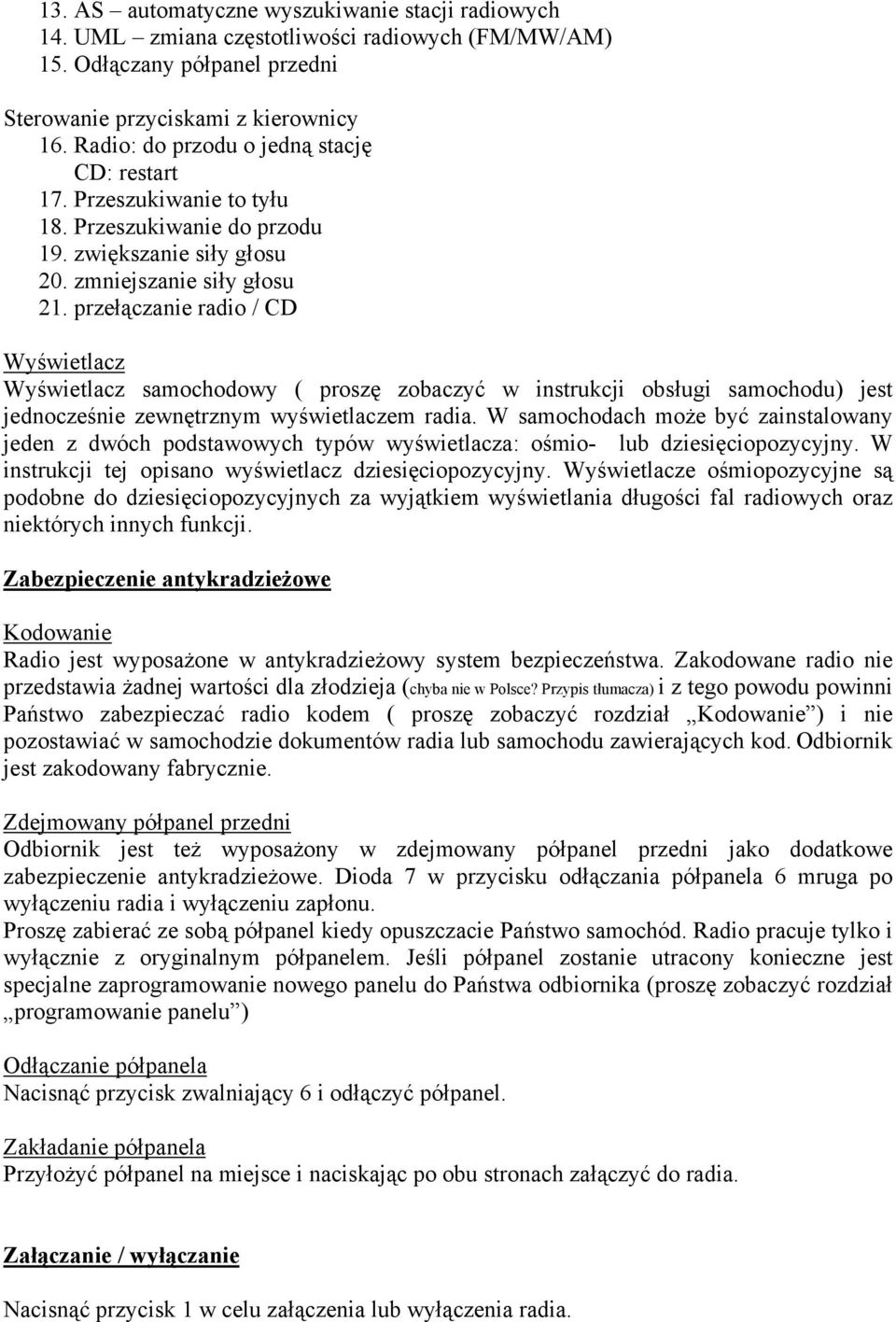 13. AS – automatyczne wyszukiwanie stacji radiowych
14. UML – zmiana częstotliwości radiowych (FM/MW/AM)
15. Odłączany półpanel przedni

Sterowanie przyciskami z kierownicy
16. Radio: do przodu o jedną stację
CD: restart
17. Przeszukiwanie to tyłu
18. Przeszukiwanie do przodu
19. zwiększanie siły głosu
20. zmniejszanie siły głosu
21. przełączanie radio / CD

Wyświetlacz
Wyświetlacz samochodowy ( proszę zobaczyć w instrukcji obsługi samochodu) jest jednocześnie zewnętrznym wyświetlaczem radia. W samochodach może być zainstalowany jeden z dwóch podstawowych typów wyświetlacza: ośmio- lub dziesięciopozycyjny. W instrukcji tej opisano wyświetlacz dziesięciopozycyjny. Wyświetlacze ośmiopozycyjne są podobne do dziesięciopozycyjnych za wyjątkiem wyświetlania długości fal radiowych oraz niektórych innych funkcji.

Zabezpieczenie antykradzieżowe

Kodowanie
Radio jest wyposażone w antykradzieżowy system bezpieczeństwa. Zakodowane radio nie przedstawia żadnej wartości dla złodzieja (chyba nie w Polsce? Przypis tłumacza) i z tego powodu powinni Państwo zabezpieczać radio kodem ( proszę zobaczyć rozdział „Kodowanie”) i nie pozostawiać w samochodzie dokumentów radia lub samochodu zawierających kod. Odbiornik jest zakodowany fabrycznie.

Zdejmowany półpanel przedni
Odbiornik jest też wyposażony w zdejmowany półpanel przedni jako dodatkowe zabezpieczenie antykradzieżowe. Dioda 7 w przycisku odłączania półpanela 6 mruga po wyłączeniu radia i wyłączeniu zapłonu.
Proszę zabierać ze sobą półpanel kiedy opuszczacie Państwo samochód. Radio pracuje tylko i wyłącznie z oryginalnym półpanelem. Jeśli półpanel zostanie utracony konieczne jest specjalne zaprogramowanie nowego panelu do Państwa odbiornika (proszę zobaczyć rozdział „programowanie panelu”)

Odłączanie półpanela
Nacisnąć przycisk zwalniający 6 i odłączyć półpanel.

Zakładanie półpanela
Przyłożyć półpanel na miejsce i naciskając po obu stronach załączyć do radia.

Załączanie / wyłączanie

Nacisnąć przycisk 1 w celu załączenia lub wyłączenia radia.